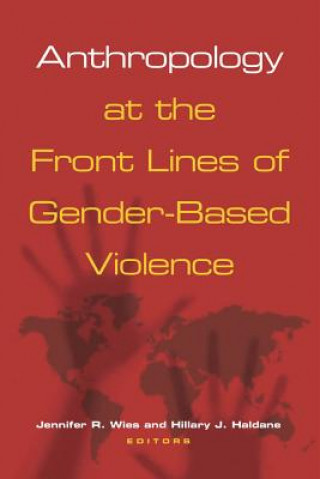 Anthropology at the Front Lines of Gender-Based Violence

Jennifer R. Wies and Hillary J. Haldane
EDITORS